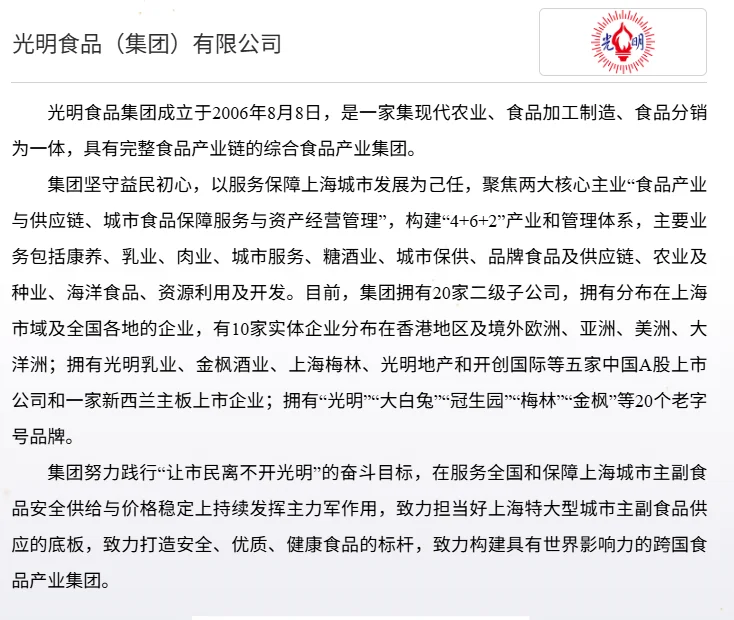 光明食品（集团）有限公司

光明

光明食品集团成立于2006年8月8日，是一家集现代农业、食品加工制造、食品分销为一体，具有完整食品产业链的综合食品产业集团。

集团坚守益民初心，以服务保障上海城市发展为己任，聚焦两大核心主业“食品产业与供应链、城市食品保障服务与资产经营管理”，构建“4+6+2”产业和管理体系，主要业务包括康养、乳业、肉业、城市服务、糖酒业、城市保供、品牌食品及供应链、农业及种业、海洋食品、资源利用及开发。目前，集团拥有20家二级子公司，拥有分布在上海市域及全国各地的企业，有10家实体企业分布在香港地区及境外欧洲、亚洲、美洲、大洋洲；拥有光明乳业、金枫酒业、上海梅林、光明地产和开创国际等五家中国A股上市公司和一家新西兰主板上市企业；拥有“光明”“大白兔”“冠生园”“梅林”“金枫”等20个老字号品牌。

集团努力践行“让市民离不开光明”的奋斗目标，在服务全国和保障上海城市主副食品安全供给与价格稳定上持续发挥主力军作用，致力担当好上海特大型城市主副食品供应的底板，致力打造安全、优质、健康食品的标杆，致力构建具有世界影响力的跨国食品产业集团。